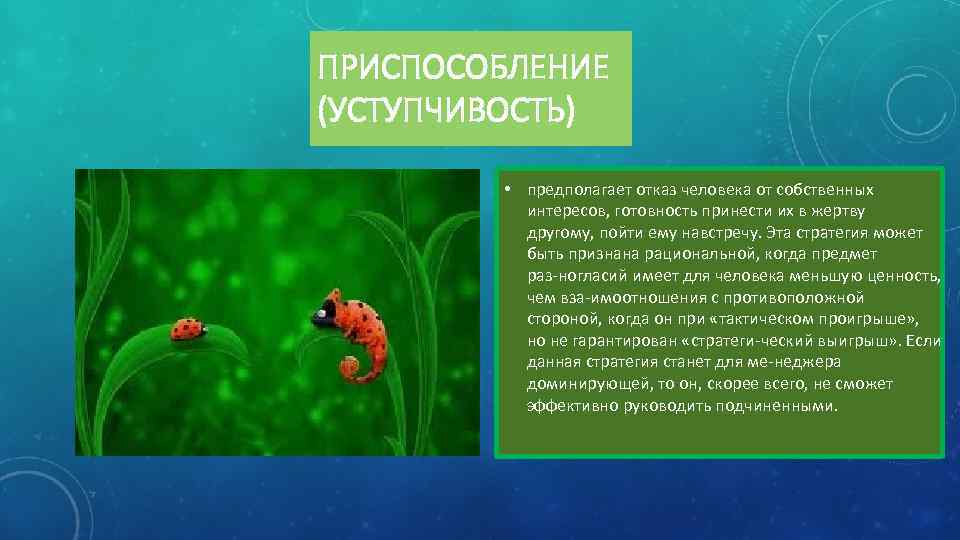 ПРИСПОСОБЛЕНИЕ (УСТУПЧИВОСТЬ)

• предполагает отказ человека от собственных интересов, готовность принести их в жертву другому, пойти ему навстречу. Эта стратегия может быть признана рациональной, когда предмет раз-ногласий имеет для человека меньшую ценность, чем вза-имоотношения с противоположной стороной, когда он при «тактическом проигрыше», но не гарантирован «стратеги-ческий выигрыш». Если данная стратегия станет для ме-неджера доминирующей, то он, скорее всего, не сможет эффективно руководить подчиненными.